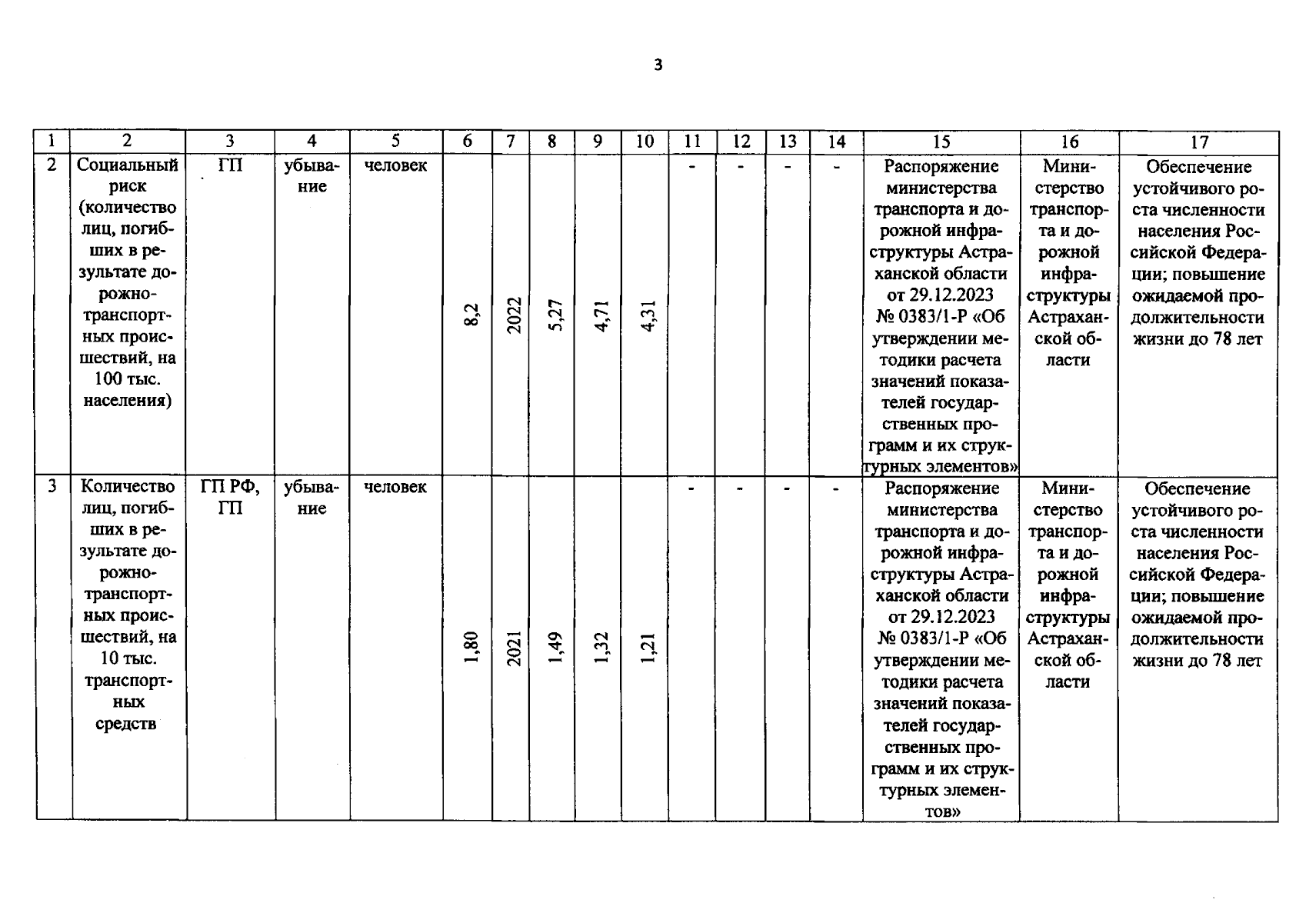 3

| 1 | 2 | 3 | 4 | 5 | 6 | 7 | 8 | 9 | 10 | 11 | 12 | 13 | 14 | 15 | 16 | 17 |
|---|---|---|---|---|---|---|---|---|---|---|---|---|---|---|---|---|
| 2 | Социальный риск (количество лиц, погибших в результате дорожно-транспортных происшествий, на 100 тыс. населения) | ГП | убывание | человек | 8,2 | 2022 | 5,27 | 4,71 | 4,31 | - | - | - | - | Распоряжение министерства транспорта и дорожной инфраструктуры Астраханской области от 29.12.2023 № 0383/1-Р «Об утверждении методики расчета значений показателей государственных программ и их структурных элементов» | Министерство транспорта и дорожной инфраструктуры Астраханской области | Обеспечение устойчивого роста численности населения Российской Федерации; повышение ожидаемой продолжительности жизни до 78 лет |
| 3 | Количество лиц, погибших в результате дорожно-транспортных происшествий, на 10 тыс. транспортных средств | ГП РФ, ГП | убывание | человек | 1,80 | 2021 | 1,49 | 1,32 | 1,21 | - | - | - | - | Распоряжение министерства транспорта и дорожной инфраструктуры Астраханской области от 29.12.2023 № 0383/1-Р «Об утверждении методики расчета значений показателей государственных программ и их структурных элементов» | Министерство транспорта и дорожной инфраструктуры Астраханской области | Обеспечение устойчивого роста численности населения Российской Федерации; повышение ожидаемой продолжительности жизни до 78 лет |